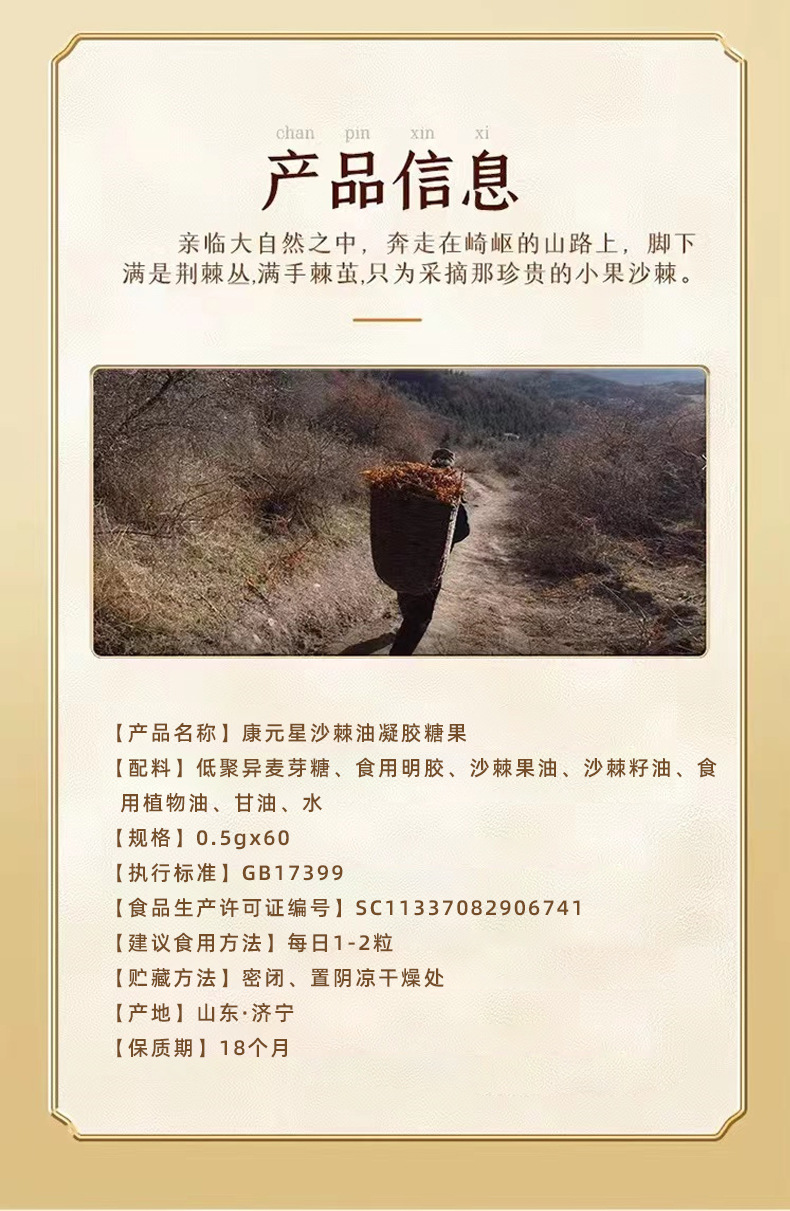 chan pin xin xi
产品信息

亲临大自然之中，奔走在崎岖的山路上，脚下满是荆棘丛,满手棘茧,只为采摘那珍贵的小果沙棘。

【产品名称】康元星沙棘油凝胶糖果
【配料】低聚异麦芽糖、食用明胶、沙棘果油、沙棘籽油、食用植物油、甘油、水
【规格】0.5gx60
【执行标准】GB17399
【食品生产许可证编号】SC11337082906741
【建议食用方法】每日1-2粒
【贮藏方法】密闭、置阴凉干燥处
【产地】山东·济宁
【保质期】18个月